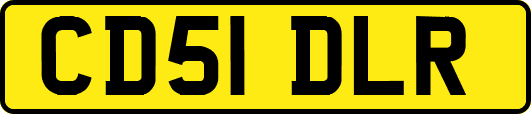 CD51 DLR